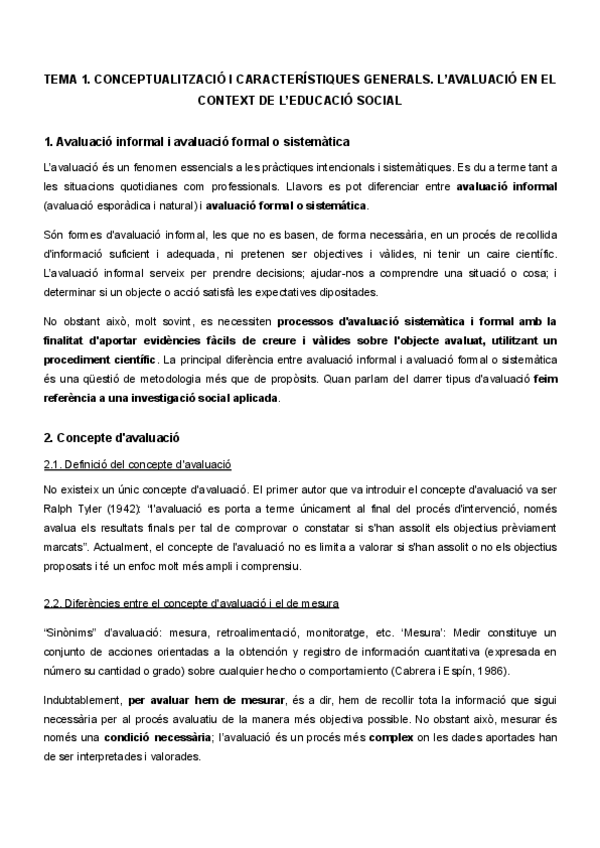 TEMA 1. CONCEPTUALITZACIÓ I CARACTERÍSTIQUES GENERALS. L'AVALUACIÓ EN EL CONTEXT DE L'EDUCACIÓ SOCIAL

1. Avaluació informal i avaluació formal o sistemàtica

L'avaluació és un fenomen essencials a les pràctiques intencionals i sistemàtiques. Es du a terme tant a les situacions quotidianes com professionals. Llavors es pot diferenciar entre avaluació informal (avaluació esporàdica i natural) i avaluació formal o sistemàtica.

Són formes d'avaluació informal, les que no es basen, de forma necessària, en un procés de recollida d'informació suficient i adequada, ni pretenen ser objectives i vàlides, ni tenir un caire científic. L'avaluació informal serveix per prendre decisions; ajudar-nos a comprendre una situació o cosa; i determinar si un objecte o acció satisfà les expectatives dipositades.

No obstant això, molt sovint, es necessiten processos d'avaluació sistemàtica i formal amb la finalitat d'aportar evidències fàcils de creure i vàlides sobre l'objecte avaluat, utilitzant un procediment científic. La principal diferència entre avaluació informal i avaluació formal o sistemàtica és una qüestió de metodologia més que de propòsits. Quan parlam del darrer tipus d'avaluació feim referència a una investigació social aplicada.

2. Concepte d'avaluació

2.1. Definició del concepte d'avaluació

No existeix un únic concepte d'avaluació. El primer autor que va introduir el concepte d'avaluació va ser Ralph Tyler (1942): "l'avaluació es porta a terme únicament al final del procés d'intervenció, només avalua els resultats finals per tal de comprovar o constatar si s'han assolit els objectius prèviament marcats". Actualment, el concepte de l'avaluació no es limita a valorar si s'han assolit o no els objectius proposats i té un enfoc molt més ampli i comprensiu.

2.2. Diferències entre el concepte d'avaluació i el de mesura

"Sinònims" d'avaluació: mesura, retroalimentació, monitoratge, etc. 'Mesura': Medir constituye un conjunto de acciones orientadas a la obtención y registro de información cuantitativa (expresada en número su cantidad o grado) sobre cualquier hecho o comportamiento (Cabrera i Espín, 1986).

Indubtablement, per avaluar hem de mesurar, és a dir, hem de recollir tota la informació que sigui necessària per al procés avaluatiu de la manera més objectiva possible. No obstant això, mesurar és només una condició necessària; l'avaluació és un procés més complex on les dades aportades han de ser interpretades i valorades.